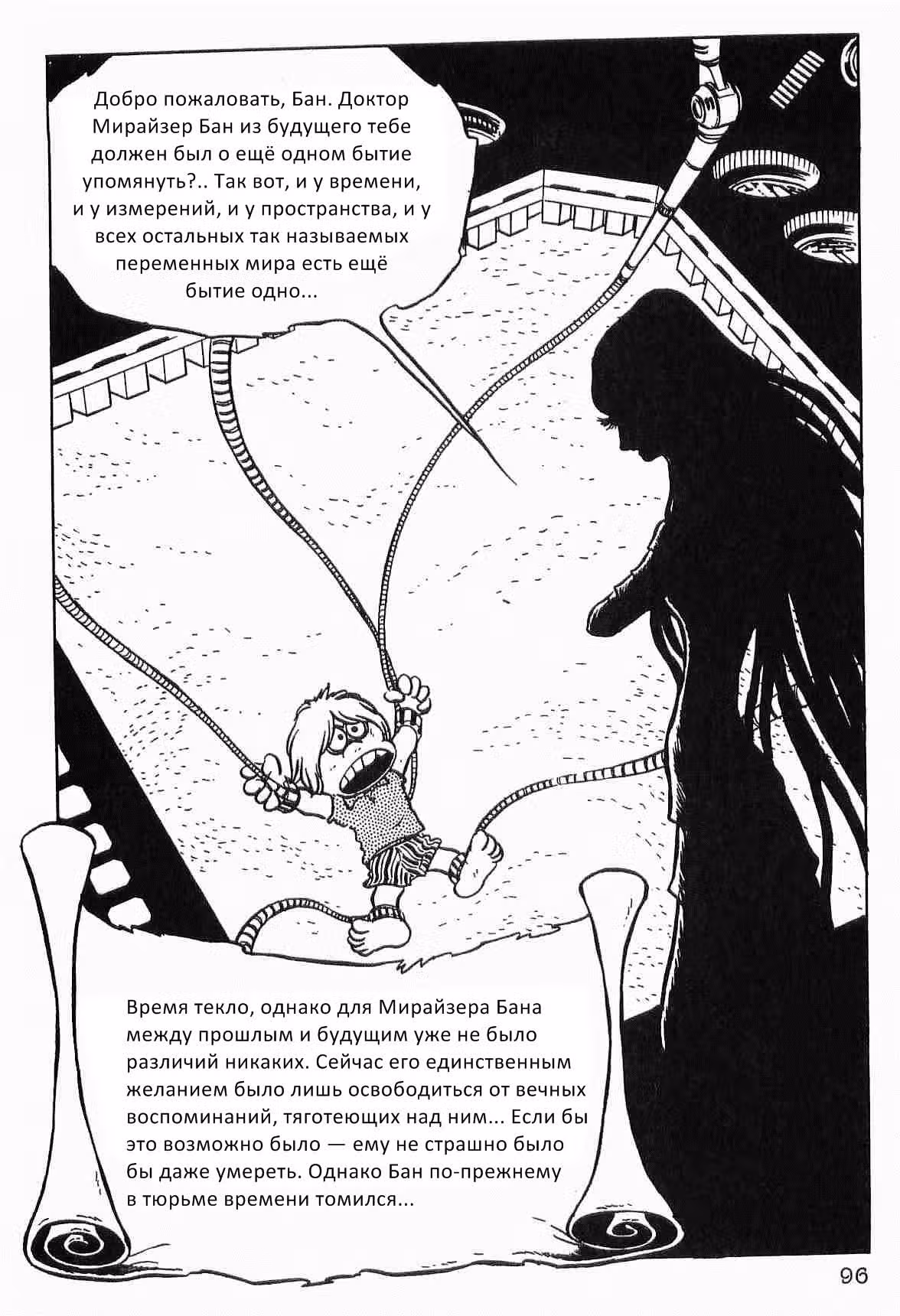 Добро пожаловать, Бан. Доктор Мирайзер Бан из будущего тебе должен был о ещё одном бытие упомянуть?.. Так вот, и у времени, и у измерений, и у пространства, и у всех остальных так называемых переменных мира есть ещё бытие одно...

Время текло, однако для Мирайзера Бана между прошлым и будущим уже не было различий никаких. Сейчас его единственным желанием было лишь освободиться от вечных воспоминаний, тяготеющих над ним... Если бы это возможно было — ему не страшно было бы даже умереть. Однако Бан по-прежнему в тюрьме времени томился...

96